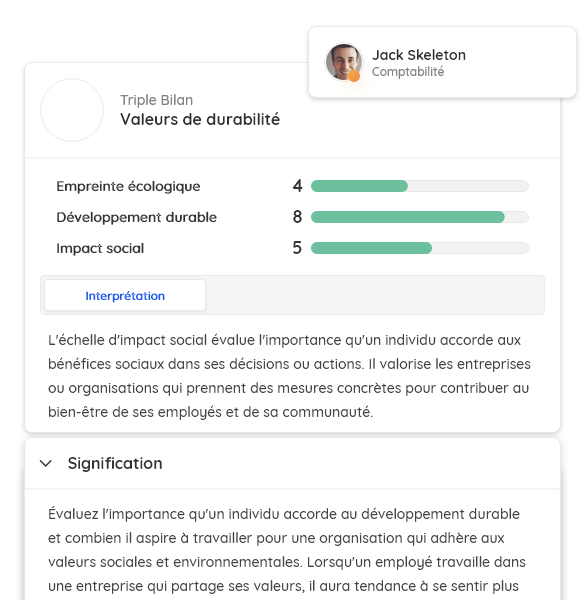 Jack Skeleton
Comptabilité

Triple Bilan
Valeurs de durabilité

Empreinte écologique 4
Développement durable 8
Impact social 5

Interprétation

L'échelle d'impact social évalue l'importance qu'un individu accorde aux bénéfices sociaux dans ses décisions ou actions. Il valorise les entreprises ou organisations qui prennent des mesures concrètes pour contribuer au bien-être de ses employés et de sa communauté.

Signification

Évaluez l'importance qu'un individu accorde au développement durable et combien il aspire à travailler pour une organisation qui adhère aux valeurs sociales et environnementales. Lorsqu'un employé travaille dans une entreprise qui partage ses valeurs, il aura tendance à se sentir plus